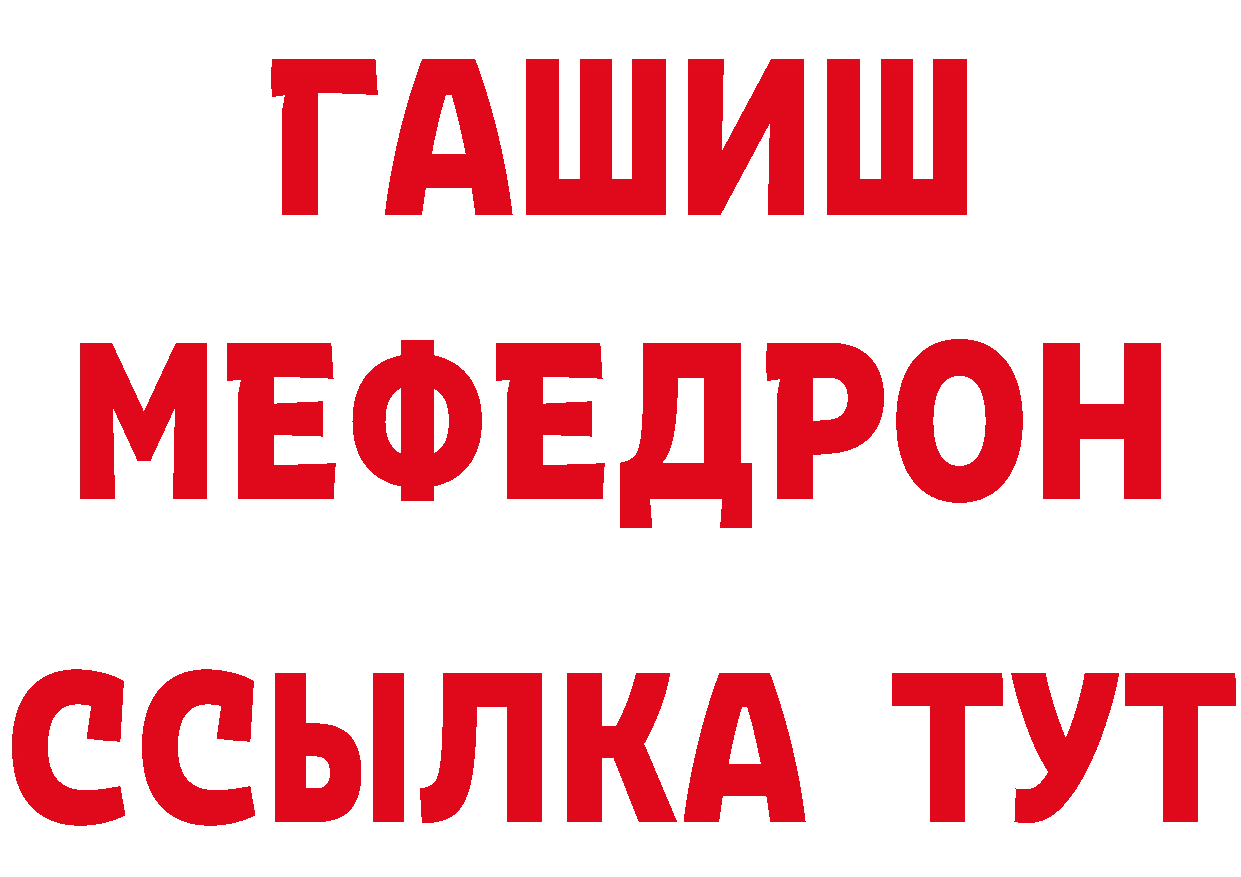 ГАШИШ
МЕФЕДРОН
ССЫЛКА ТУТ